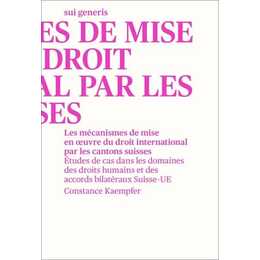 sui generis

ES DE MISE
DROIT
AL PAR LES
SES

Les mécanismes de mise en œuvre du droit international par les cantons suisses
Études de cas dans les domaines des droits humains et des accords bilatéraux Suisse-UE
Constance Kaempfer